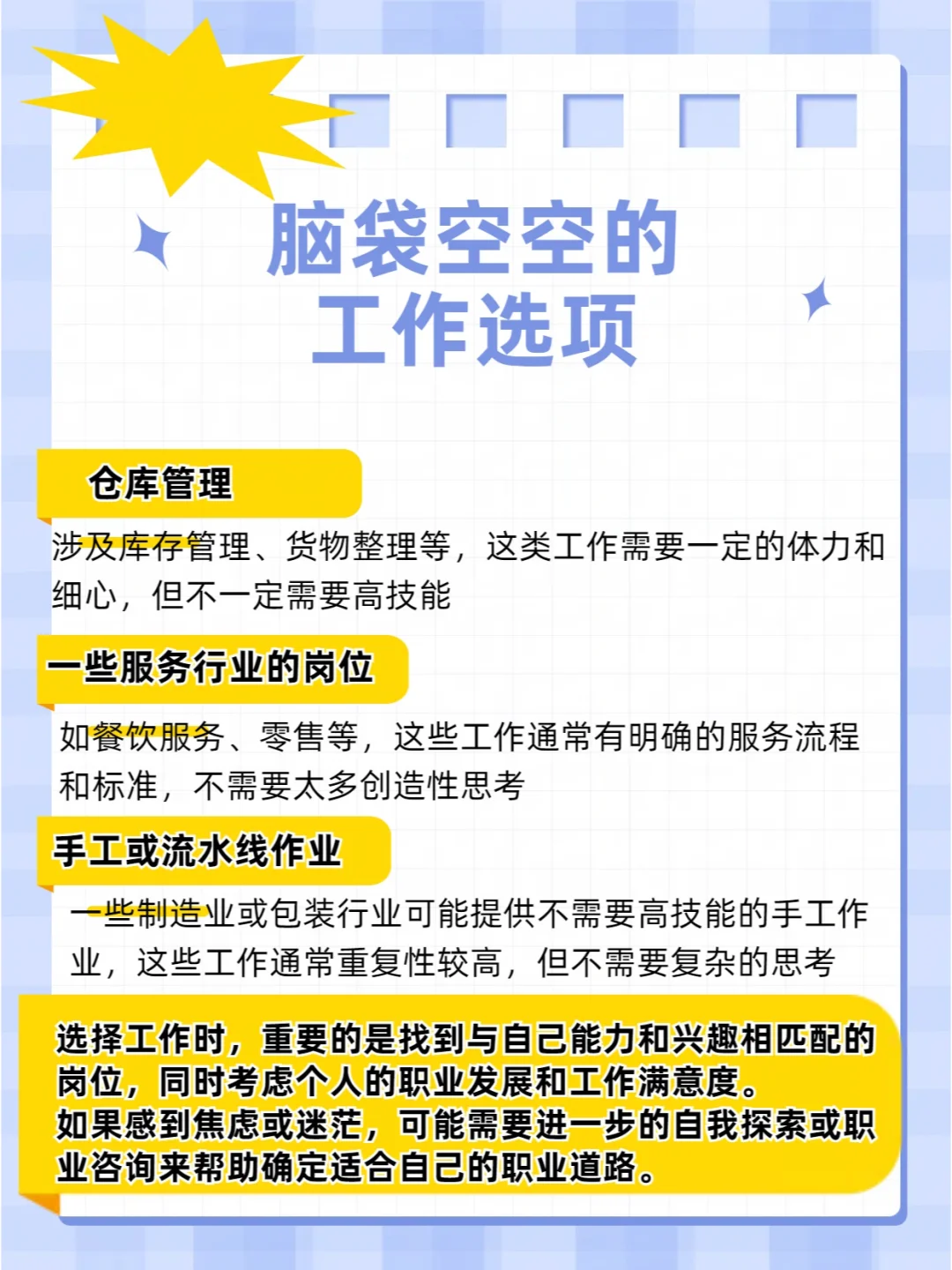 脑袋空空的
工作选项

仓库管理

涉及库存管理、货物整理等，这类工作需要一定的体力和细心，但不一定需要高技能

一些服务行业的岗位

如餐饮服务、零售等，这些工作通常有明确的服务流程和标准，不需要太多创造性思考

手工或流水线作业

一些制造业或包装行业可能提供不需要高技能的手工作业，这些工作通常重复性较高，但不需要复杂的思考

选择工作时，重要的是找到与自己能力和兴趣相匹配的岗位，同时考虑个人的职业发展和工作满意度。
如果感到焦虑或迷茫，可能需要进一步的自我探索或职业咨询来帮助确定适合自己的职业道路。